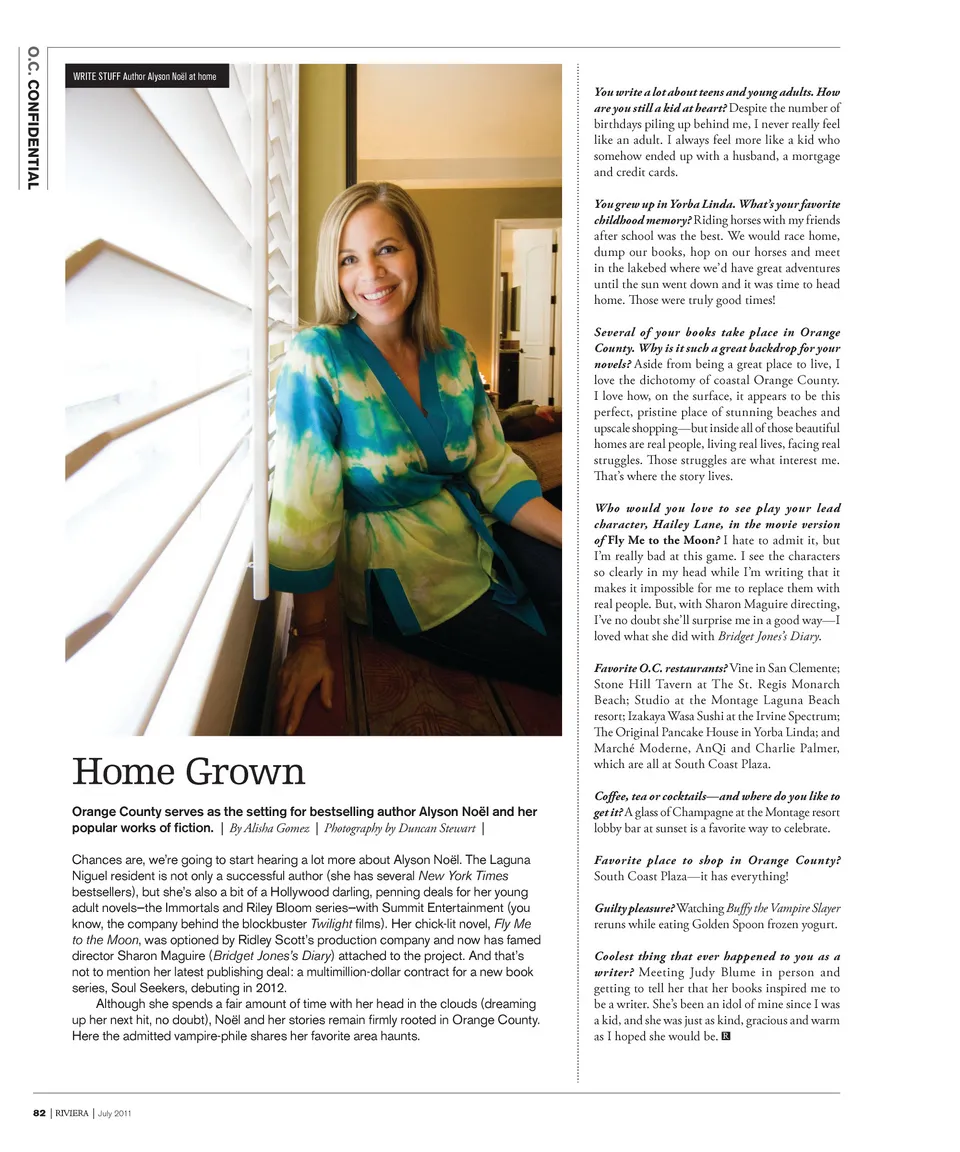 O.C. CONFIDENTIAL

WRITE STUFF Author Alyson Noël at home

Home Grown

Orange County serves as the setting for bestselling author Alyson Noël and her popular works of fiction. | By Alisha Gomez | Photography by Duncan Stewart |

Chances are, we're going to start hearing a lot more about Alyson Noël. The Laguna Niguel resident is not only a successful author (she has several New York Times bestsellers), but she's also a bit of a Hollywood darling, penning deals for her young adult novels—the Immortals and Riley Bloom series—with Summit Entertainment (you know, the company behind the blockbuster Twilight films). Her chick-lit novel, Fly Me to the Moon, was optioned by Ridley Scott's production company and now has famed director Sharon Maguire (Bridget Jones's Diary) attached to the project. And that's not to mention her latest publishing deal: a multimillion-dollar contract for a new book series, Soul Seekers, debuting in 2012.

Although she spends a fair amount of time with her head in the clouds (dreaming up her next hit, no doubt), Noël and her stories remain firmly rooted in Orange County. Here the admitted vampire-phile shares her favorite area haunts.

You write a lot about teens and young adults. How are you still a kid at heart? Despite the number of birthdays piling up behind me, I never really feel like an adult. I always feel more like a kid who somehow ended up with a husband, a mortgage and credit cards.

You grew up in Yorba Linda. What's your favorite childhood memory? Riding horses with my friends after school was the best. We would race home, dump our books, hop on our horses and meet in the lakebed where we'd have great adventures until the sun went down and it was time to head home. Those were truly good times!

Several of your books take place in Orange County. Why is it such a great backdrop for your novels? Aside from being a great place to live, I love the dichotomy of coastal Orange County. I love how, on the surface, it appears to be this perfect, pristine place of stunning beaches and upscale shopping—but inside all of those beautiful homes are real people, living real lives, facing real struggles. Those struggles are what interest me. That's where the story lives.

Who would you love to see play your lead character, Hailey Lane, in the movie version of Fly Me to the Moon? I hate to admit it, but I'm really bad at this game. I see the characters so clearly in my head while I'm writing that it makes it impossible for me to replace them with real people. But, with Sharon Maguire directing, I've no doubt she'll surprise me in a good way—I loved what she did with Bridget Jones's Diary.

Favorite O.C. restaurants? Vine in San Clemente; Stone Hill Tavern at The St. Regis Monarch Beach; Studio at the Montage Laguna Beach resort; Izakaya Wasa Sushi at the Irvine Spectrum; The Original Pancake House in Yorba Linda; and Marché Moderne, AnQi and Charlie Palmer, which are all at South Coast Plaza.

Coffee, tea or cocktails—and where do you like to get it? A glass of Champagne at the Montage resort lobby bar at sunset is a favorite way to celebrate.

Favorite place to shop in Orange County? South Coast Plaza—it has everything!

Guilty pleasure? Watching Buffy the Vampire Slayer reruns while eating Golden Spoon frozen yogurt.

Coolest thing that ever happened to you as a writer? Meeting Judy Blume in person and getting to tell her that her books inspired me to be a writer. She's been an idol of mine since I was a kid, and she was just as kind, gracious and warm as I hoped she would be. R

82 | RIVIERA | July 2011